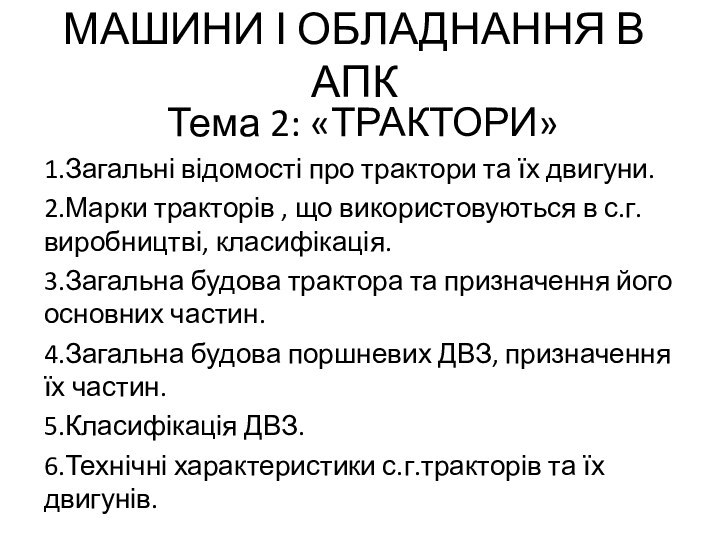 МАШИНИ І ОБЛАДНАННЯ В АПК

Тема 2: «ТРАКТОРИ»

1.Загальні відомості про трактори та їх двигуни.

2.Марки тракторів , що використовуються в с.г. виробництві, класифікація.

3.Загальна будова трактора та призначення його основних частин.

4.Загальна будова поршневих ДВЗ, призначення їх частин.

5.Класифікація ДВЗ.

6.Технічні характеристики с.г.тракторів та їх двигунів.